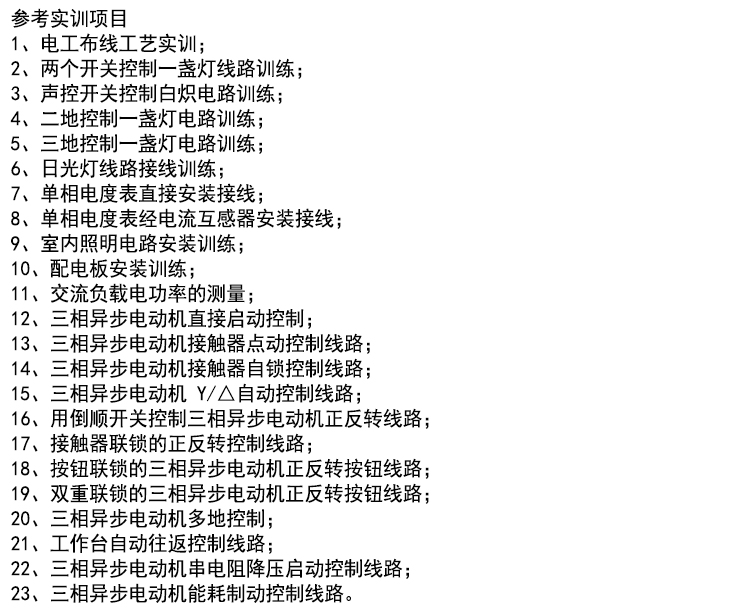 参考实训项目
1、电工布线工艺实训；
2、两个开关控制一盏灯线路训练；
3、声控开关控制白炽电路训练；
4、二地控制一盏灯电路训练；
5、三地控制一盏灯电路训练；
6、日光灯线路接线训练；
7、单相电度表直接安装接线；
8、单相电度表经电流互感器安装接线；
9、室内照明电路安装训练；
10、配电板安装训练；
11、交流负载电功率的测量；
12、三相异步电动机直接启动控制；
13、三相异步电动机接触器点动控制线路；
14、三相异步电动机接触器自锁控制线路；
15、三相异步电动机 Y/△自动控制线路；
16、用倒顺开关控制三相异步电动机正反转线路；
17、接触器联锁的正反转控制线路；
18、按钮联锁的三相异步电动机正反转按钮线路；
19、双重联锁的三相异步电动机正反转按钮线路；
20、三相异步电动机多地控制；
21、工作台自动往返控制线路；
22、三相异步电动机串电阻降压启动控制线路；
23、三相异步电动机能耗制动控制线路。